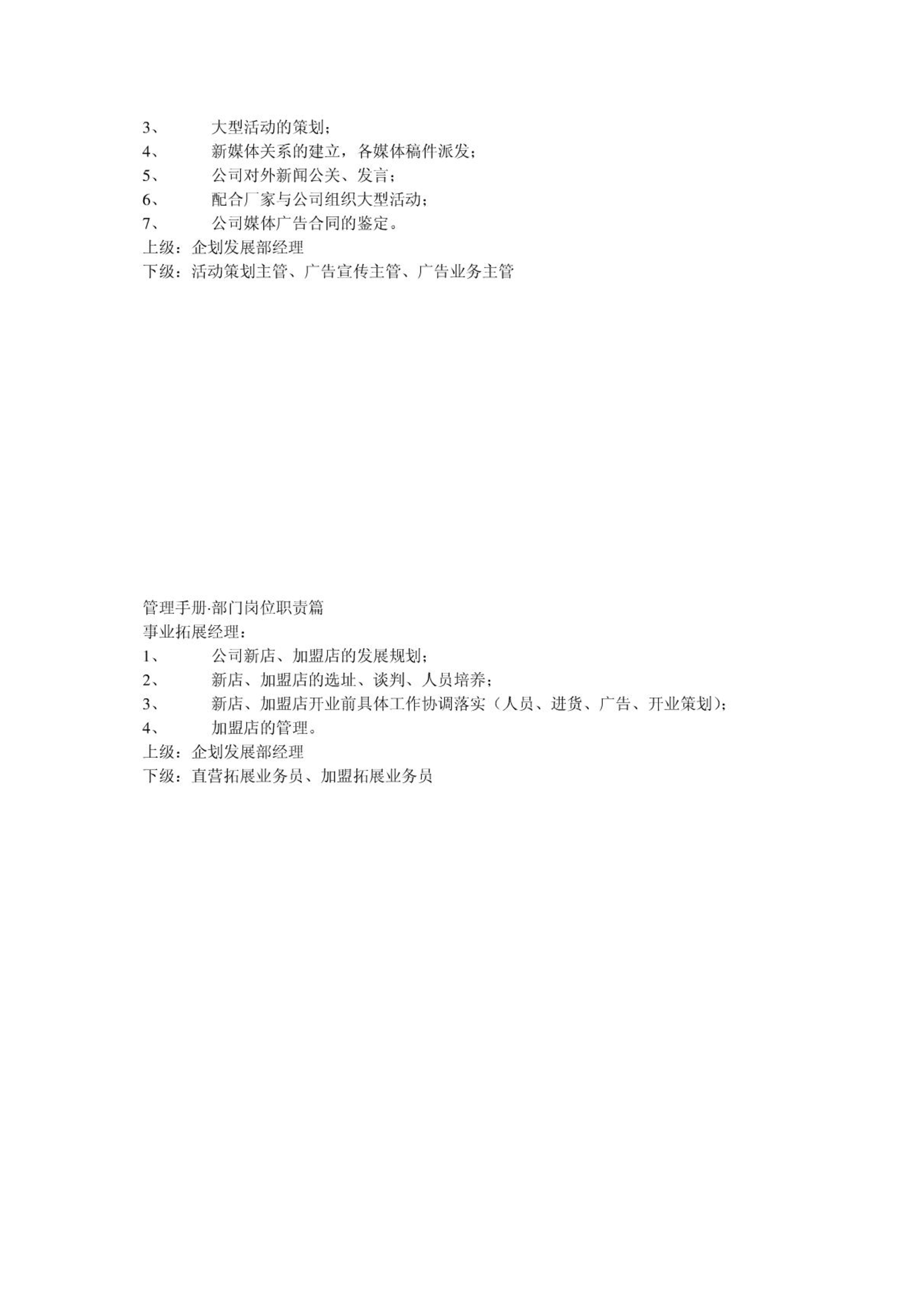 3、 大型活动的策划；
4、 新媒体关系的建立，各媒体稿件派发；
5、 公司对外新闻公关、发言；
6、 配合厂家与公司组织大型活动；
7、 公司媒体广告合同的鉴定。
上级：企划发展部经理
下级：活动策划主管、广告宣传主管、广告业务主管

管理手册·部门岗位职责篇
事业拓展经理：
1、 公司新店、加盟店的发展规划；
2、 新店、加盟店的选址、谈判、人员培养；
3、 新店、加盟店开业前具体工作协调落实（人员、进货、广告、开业策划）；
4、 加盟店的管理。
上级：企划发展部经理
下级：直营拓展业务员、加盟拓展业务员